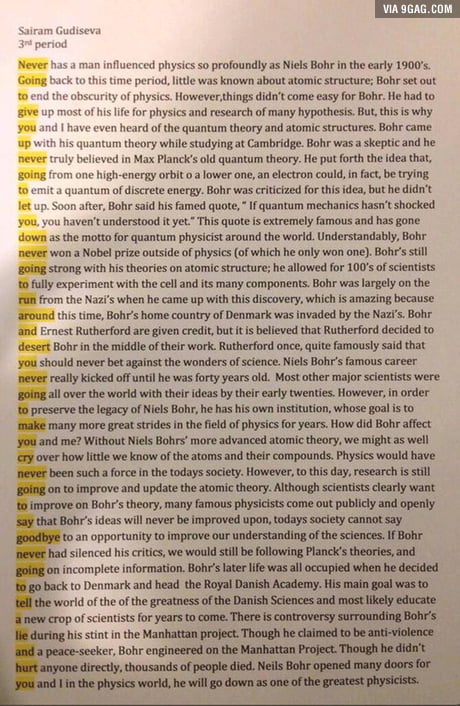 VIA 9GAG.COM

Sairam Gudiseva
3rd period

Never has a man influenced physics so profoundly as Niels Bohr in the early 1900's. Going back to this time period, little was known about atomic structure; Bohr set out to end the obscurity of physics. However,things didn't come easy for Bohr. He had to give up most of his life for physics and research of many hypothesis. But, this is why you and I have even heard of the quantum theory and atomic structures. Bohr came up with his quantum theory while studying at Cambridge. Bohr was a skeptic and he never truly believed in Max Planck's old quantum theory. He put forth the idea that, going from one high-energy orbit o a lower one, an electron could, in fact, be trying to emit a quantum of discrete energy. Bohr was criticized for this idea, but he didn't let up. Soon after, Bohr said his famed quote, " If quantum mechanics hasn't shocked you, you haven't understood it yet." This quote is extremely famous and has gone down as the motto for quantum physicist around the world. Understandably, Bohr never won a Nobel prize outside of physics (of which he only won one). Bohr's still going strong with his theories on atomic structure; he allowed for 100's of scientists to fully experiment with the cell and its many components. Bohr was largely on the run from the Nazi's when he came up with this discovery, which is amazing because around this time, Bohr's home country of Denmark was invaded by the Nazi's. Bohr and Ernest Rutherford are given credit, but it is believed that Rutherford decided to desert Bohr in the middle of their work. Rutherford once, quite famously said that you should never bet against the wonders of science. Niels Bohr's famous career never really kicked off until he was forty years old. Most other major scientists were going all over the world with their ideas by their early twenties. However, in order to preserve the legacy of Niels Bohr, he has his own institution, whose goal is to make many more great strides in the field of physics for years. How did Bohr affect you and me? Without Niels Bohrs' more advanced atomic theory, we might as well cry over how little we know of the atoms and their compounds. Physics would have never been such a force in the todays society. However, to this day, research is still going on to improve and update the atomic theory. Although scientists clearly want to improve on Bohr's theory, many famous physicists come out publicly and openly say that Bohr's ideas will never be improved upon, todays society cannot say goodbye to an opportunity to improve our understanding of the sciences. If Bohr never had silenced his critics, we would still be following Planck's theories, and going on incomplete information. Bohr's later life was all occupied when he decided to go back to Denmark and head the Royal Danish Academy. His main goal was to tell the world of the of the greatness of the Danish Sciences and most likely educate a new crop of scientists for years to come. There is controversy surrounding Bohr's lie during his stint in the Manhattan project. Though he claimed to be anti-violence and a peace-seeker, Bohr engineered on the Manhattan Project. Though he didn't hurt anyone directly, thousands of people died. Neils Bohr opened many doors for you and I in the physics world, he will go down as one of the greatest physicists.